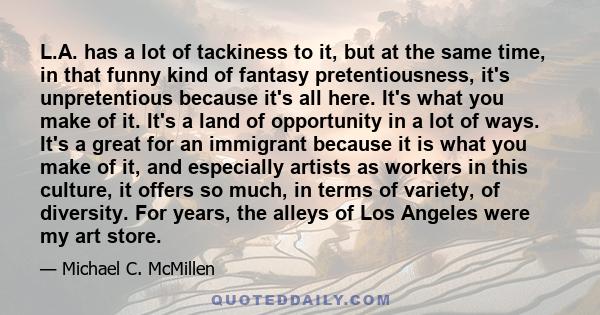 L.A. has a lot of tackiness to it, but at the same time, in that funny kind of fantasy pretentiousness, it's unpretentious because it's all here. It's what you make of it. It's a land of opportunity in a lot of ways. It's a great for an immigrant because it is what you make of it, and especially artists as workers in this culture, it offers so much, in terms of variety, of diversity. For years, the alleys of Los Angeles were my art store.

— Michael C. McMillen

QUOTEDDAILY.COM